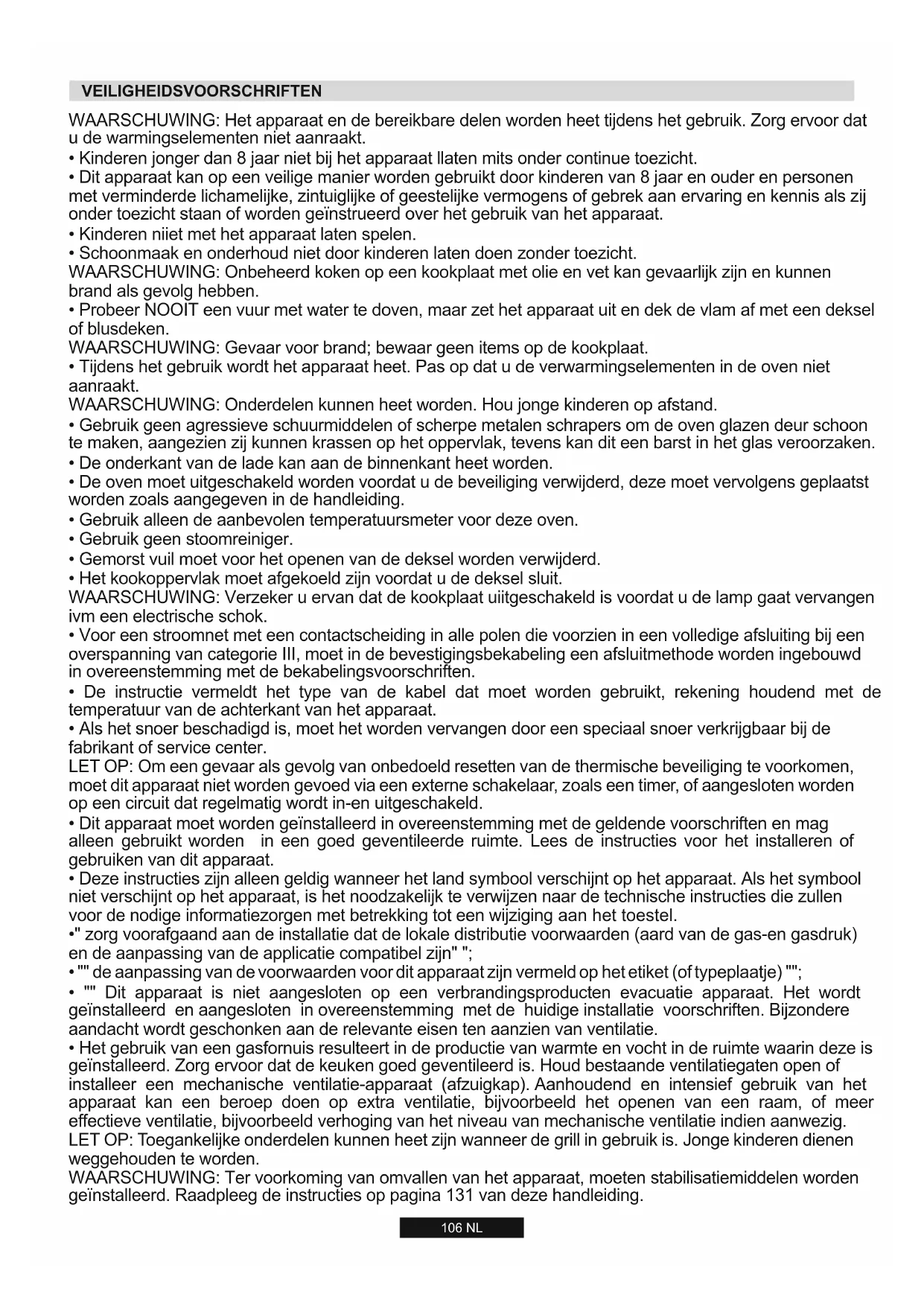 VEILIGHEIDSVOORSCHRIFTEN

WAARSCHUWING: Het apparaat en de bereikbare delen worden heet tijdens het gebruik. Zorg ervoor dat u de warmingselementen niet aanraakt.
• Kinderen jonger dan 8 jaar niet bij het apparaat llaten mits onder continue toezicht.
• Dit apparaat kan op een veilige manier worden gebruikt door kinderen van 8 jaar en ouder en personen met verminderde lichamelijke, zintuiglijke of geestelijke vermogens of gebrek aan ervaring en kennis als zij onder toezicht staan of worden geïnstrueerd over het gebruik van het apparaat.
• Kinderen niiet met het apparaat laten spelen.
• Schoonmaak en onderhoud niet door kinderen laten doen zonder toezicht.
WAARSCHUWING: Onbeheerd koken op een kookplaat met olie en vet kan gevaarlijk zijn en kunnen brand als gevolg hebben.
• Probeer NOOIT een vuur met water te doven, maar zet het apparaat uit en dek de vlam af met een deksel of blusdeken.
WAARSCHUWING: Gevaar voor brand; bewaar geen items op de kookplaat.
• Tijdens het gebruik wordt het apparaat heet. Pas op dat u de verwarmingselementen in de oven niet aanraakt.
WAARSCHUWING: Onderdelen kunnen heet worden. Hou jonge kinderen op afstand.
• Gebruik geen agressieve schuurmiddelen of scherpe metalen schrapers om de oven glazen deur schoon te maken, aangezien zij kunnen krassen op het oppervlak, tevens kan dit een barst in het glas veroorzaken.
• De onderkant van de lade kan aan de binnenkant heet worden.
• De oven moet uitgeschakeld worden voordat u de beveiliging verwijderd, deze moet vervolgens geplaatst worden zoals aangegeven in de handleiding.
• Gebruik alleen de aanbevolen temperatuursmeter voor deze oven.
• Gebruik geen stoomreiniger.
• Gemorst vuil moet voor het openen van de deksel worden verwijderd.
• Het kookoppervlak moet afgekoeld zijn voordat u de deksel sluit.
WAARSCHUWING: Verzeker u ervan dat de kookplaat uiitgeschakeld is voordat u de lamp gaat vervangen ivm een electrische schok.
• Voor een stroomnet met een contactscheiding in alle polen die voorzien in een volledige afsluiting bij een overspanning van categorie III, moet in de bevestigingsbekabeling een afsluitmethode worden ingebouwd in overeenstemming met de bekabelingsvoorschriften.
• De instructie vermeldt het type van de kabel dat moet worden gebruikt, rekening houdend met de temperatuur van de achterkant van het apparaat.
• Als het snoer beschadigd is, moet het worden vervangen door een speciaal snoer verkrijgbaar bij de fabrikant of service center.
LET OP: Om een gevaar als gevolg van onbedoeld resetten van de thermische beveiliging te voorkomen, moet dit apparaat niet worden gevoed via een externe schakelaar, zoals een timer, of aangesloten worden op een circuit dat regelmatig wordt in-en uitgeschakeld.
• Dit apparaat moet worden geïnstalleerd in overeenstemming met de geldende voorschriften en mag alleen gebruikt worden in een goed geventileerde ruimte. Lees de instructies voor het installeren of gebruiken van dit apparaat.
• Deze instructies zijn alleen geldig wanneer het land symbool verschijnt op het apparaat. Als het symbool niet verschijnt op het apparaat, is het noodzakelijk te verwijzen naar de technische instructies die zullen voor de nodige informatiezorgen met betrekking tot een wijziging aan het toestel.
•" zorg voorafgaand aan de installatie dat de lokale distributie voorwaarden (aard van de gas-en gasdruk) en de aanpassing van de applicatie compatibel zijn" ";
• "" de aanpassing van de voorwaarden voor dit apparaat zijn vermeld op het etiket (of typeplaatje) "";
• "" Dit apparaat is niet aangesloten op een verbrandingsproducten evacuatie apparaat. Het wordt geïnstalleerd en aangesloten in overeenstemming met de huidige installatie voorschriften. Bijzondere aandacht wordt geschonken aan de relevante eisen ten aanzien van ventilatie.
• Het gebruik van een gasfornuis resulteert in de productie van warmte en vocht in de ruimte waarin deze is geïnstalleerd. Zorg ervoor dat de keuken goed geventileerd is. Houd bestaande ventilatiegaten open of installeer een mechanische ventilatie-apparaat (afzuigkap). Aanhoudend en intensief gebruik van het apparaat kan een beroep doen op extra ventilatie, bijvoorbeeld het openen van een raam, of meer effectieve ventilatie, bijvoorbeeld verhoging van het niveau van mechanische ventilatie indien aanwezig.
LET OP: Toegankelijke onderdelen kunnen heet zijn wanneer de grill in gebruik is. Jonge kinderen dienen weggehouden te worden.
WAARSCHUWING: Ter voorkoming van omvallen van het apparaat, moeten stabilisatiemiddelen worden geïnstalleerd. Raadpleeg de instructies op pagina 131 van deze handleiding.

106 NL